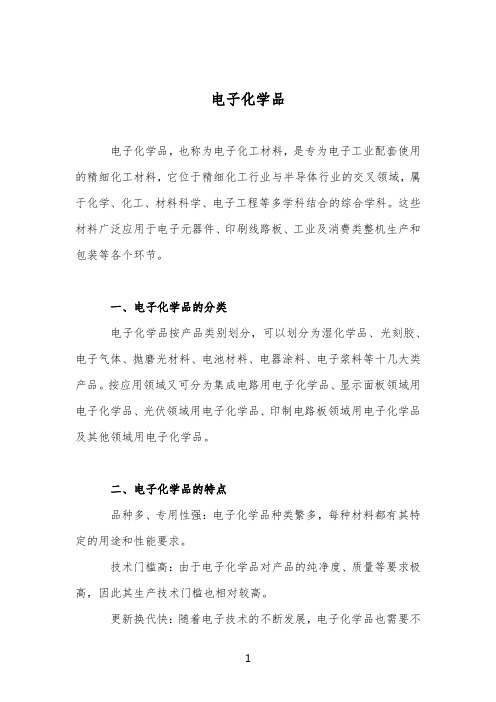 电子化学品

电子化学品，也称为电子化工材料，是专为电子工业配套使用的精细化工材料，它位于精细化工行业与半导体行业的交叉领域，属于化学、化工、材料科学、电子工程等多学科结合的综合学科。这些材料广泛应用于电子元器件、印刷线路板、工业及消费类整机生产和包装等各个环节。

一、电子化学品的分类

电子化学品按产品类别划分，可以划分为湿化学品、光刻胶、电子气体、抛磨光材料、电池材料、电器涂料、电子浆料等十几大类产品。按应用领域又可分为集成电路用电子化学品、显示面板领域用电子化学品、光伏领域用电子化学品、印制电路板领域用电子化学品及其他领域用电子化学品。

二、电子化学品的特点

品种多、专用性强：电子化学品种类繁多，每种材料都有其特定的用途和性能要求。

技术门槛高：由于电子化学品对产品的纯净度、质量等要求极高，因此其生产技术门槛也相对较高。

更新换代快：随着电子技术的不断发展，电子化学品也需要不

1